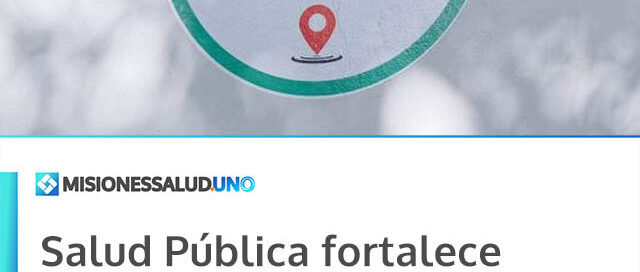 MISIONESSALUD.UNO

Salud Pública fortalece